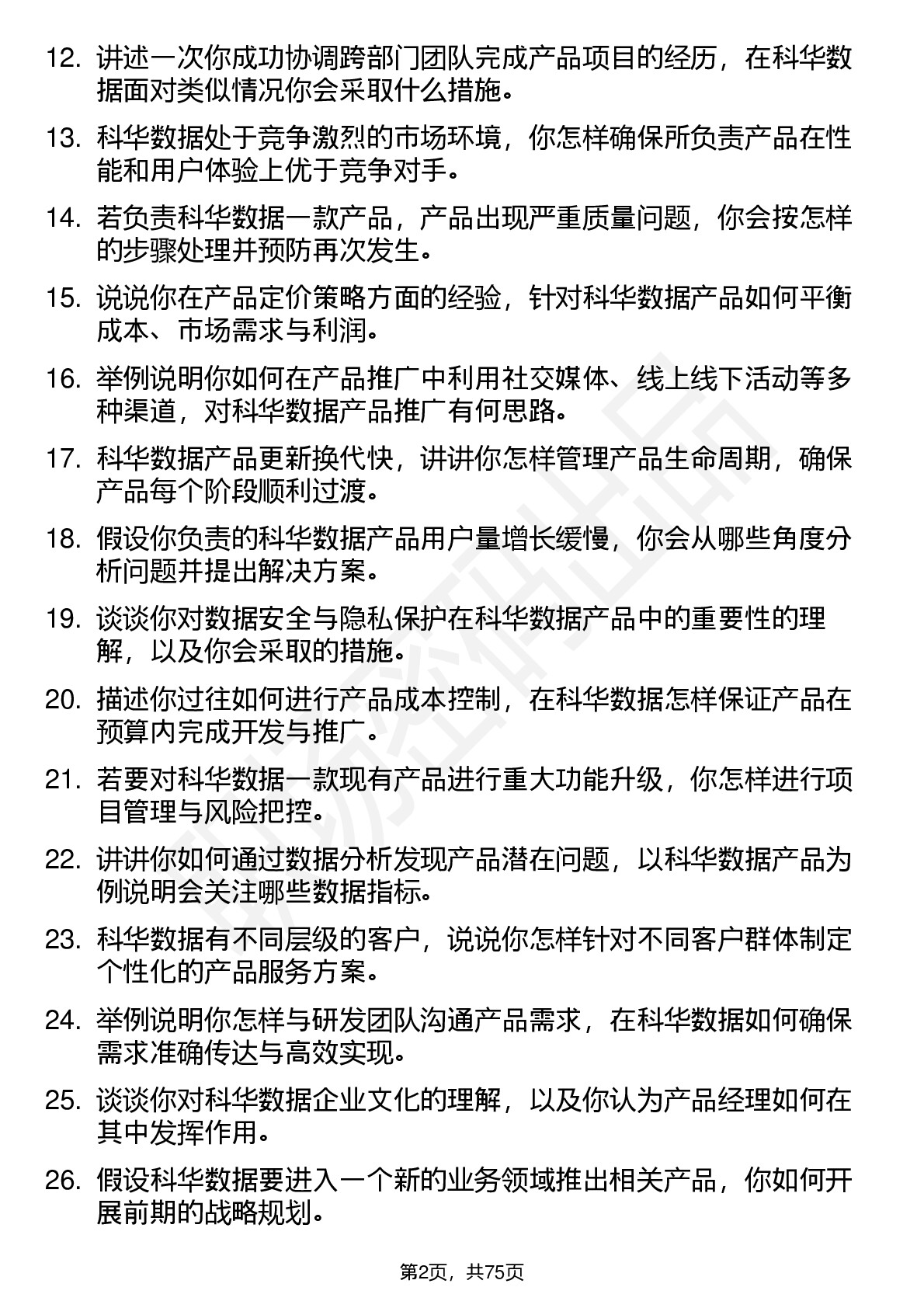 12. 讲述一次你成功协调跨部门团队完成产品项目的经历，在科华数据面对类似情况你会采取什么措施。

13. 科华数据处于竞争激烈的市场环境，你怎样确保所负责产品在性能和用户体验上优于竞争对手。

14. 若负责科华数据一款产品，产品出现严重质量问题，你会按怎样的步骤处理并预防再次发生。

15. 说说你在产品定价策略方面的经验，针对科华数据产品如何平衡成本、市场需求与利润。

16. 举例说明你如何在产品推广中利用社交媒体、线上线下活动等多种渠道，对科华数据产品推广有何思路。

17. 科华数据产品更新换代快，讲讲你怎样管理产品生命周期，确保产品每个阶段顺利过渡。

18. 假设你负责的科华数据产品用户量增长缓慢，你会从哪些角度分析问题并提出解决方案。

19. 谈谈你对数据安全与隐私保护在科华数据产品中的重要性的理解，以及你会采取的措施。

20. 描述你过往如何进行产品成本控制，在科华数据怎样保证产品在预算内完成开发与推广。

21. 若要对科华数据一款现有产品进行重大功能升级，你怎样进行项目管理与风险把控。

22. 讲讲你如何通过数据分析发现产品潜在问题，以科华数据产品为例说明会关注哪些数据指标。

23. 科华数据有不同层级的客户，说说你怎样针对不同客户群体制定个性化的产品服务方案。

24. 举例说明你怎样与研发团队沟通产品需求，在科华数据如何确保需求准确传达与高效实现。

25. 谈谈你对科华数据企业文化的理解，以及你认为产品经理如何在其中发挥作用。

26. 假设科华数据要进入一个新的业务领域推出相关产品，你如何开展前期的战略规划。

第2页，共75页